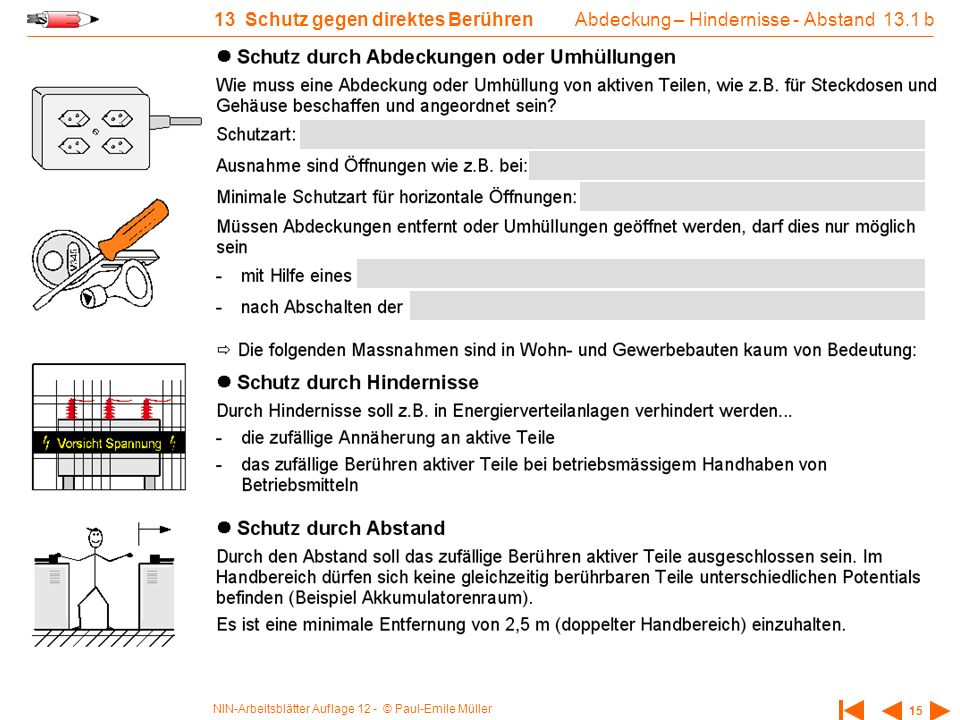 13 Schutz gegen direktes Berühren Abdeckung – Hindernisse - Abstand 13.1 b

● Schutz durch Abdeckungen oder Umhüllungen

Wie muss eine Abdeckung oder Umhüllung von aktiven Teilen, wie z.B. für Steckdosen und Gehäuse beschaffen und angeordnet sein?

Schutzart:

Ausnahme sind Öffnungen wie z.B. bei:

Minimale Schutzart für horizontale Öffnungen:

Müssen Abdeckungen entfernt oder Umhüllungen geöffnet werden, darf dies nur möglich sein

- mit Hilfe eines
- nach Abschalten der

⇨ Die folgenden Massnahmen sind in Wohn- und Gewerbebauten kaum von Bedeutung:

● Schutz durch Hindernisse

Durch Hindernisse soll z.B. in Energierverteilanlagen verhindert werden...

- die zufällige Annäherung an aktive Teile
- das zufällige Berühren aktiver Teile bei betriebsmässigem Handhaben von Betriebsmitteln

Vorsicht Spannung

● Schutz durch Abstand

Durch den Abstand soll das zufällige Berühren aktiver Teile ausgeschlossen sein. Im Handbereich dürfen sich keine gleichzeitig berührbaren Teile unterschiedlichen Potentials befinden (Beispiel Akkumulatorenraum).

Es ist eine minimale Entfernung von 2,5 m (doppelter Handbereich) einzuhalten.

NIN-Arbeitsblätter Auflage 12 - © Paul-Emile Müller

15